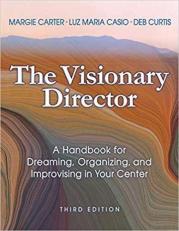 MARGIE CARTER · LUZ MARIA CASIO · DEB CURTIS

The Visionary Director

A Handbook for Dreaming, Organizing, and Improvising in Your Center

THIRD EDITION